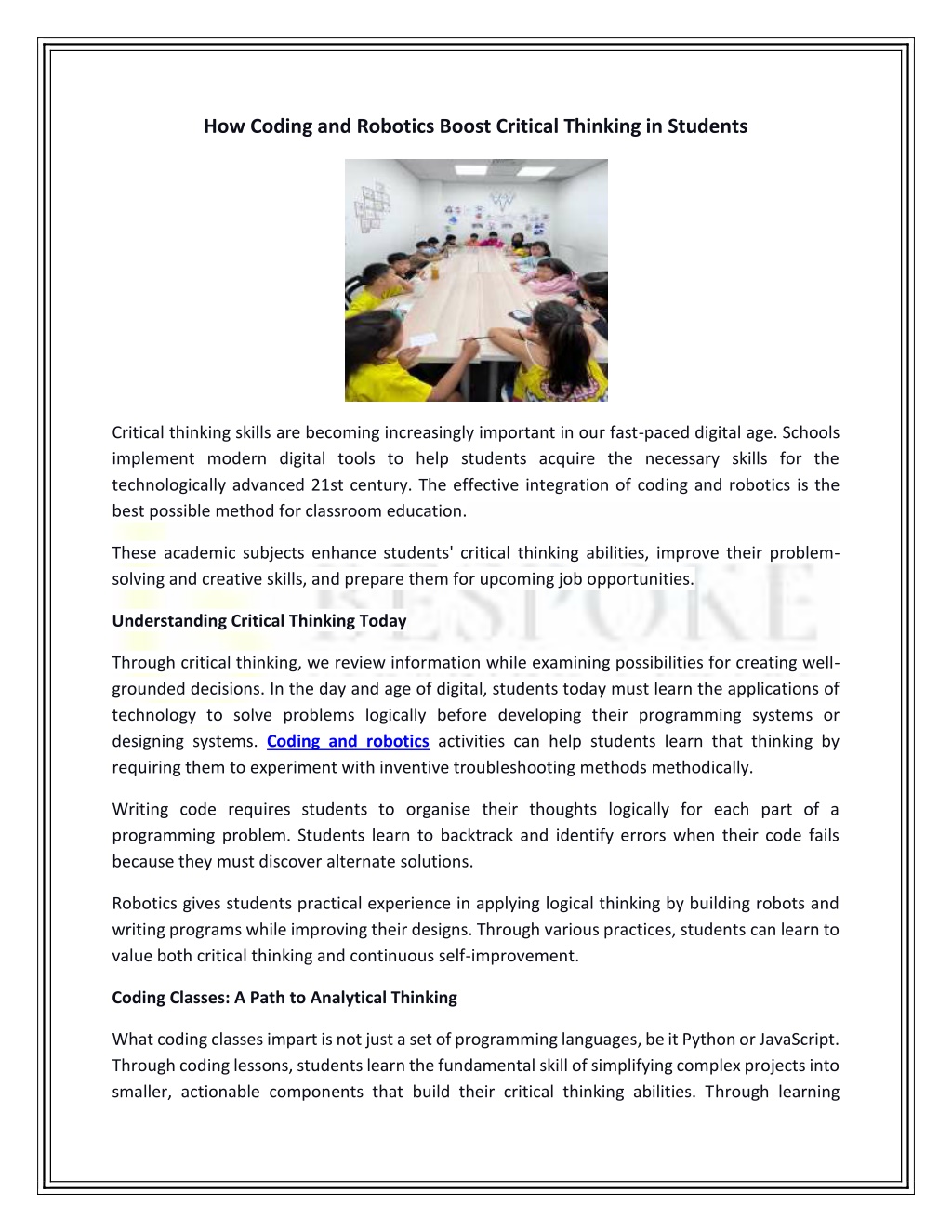 How Coding and Robotics Boost Critical Thinking in Students

Critical thinking skills are becoming increasingly important in our fast-paced digital age. Schools implement modern digital tools to help students acquire the necessary skills for the technologically advanced 21st century. The effective integration of coding and robotics is the best possible method for classroom education.

These academic subjects enhance students' critical thinking abilities, improve their problem-solving and creative skills, and prepare them for upcoming job opportunities.

Understanding Critical Thinking Today

Through critical thinking, we review information while examining possibilities for creating well-grounded decisions. In the day and age of digital, students today must learn the applications of technology to solve problems logically before developing their programming systems or designing systems. Coding and robotics activities can help students learn that thinking by requiring them to experiment with inventive troubleshooting methods methodically.

Writing code requires students to organise their thoughts logically for each part of a programming problem. Students learn to backtrack and identify errors when their code fails because they must discover alternate solutions.

Robotics gives students practical experience in applying logical thinking by building robots and writing programs while improving their designs. Through various practices, students can learn to value both critical thinking and continuous self-improvement.

Coding Classes: A Path to Analytical Thinking

What coding classes impart is not just a set of programming languages, be it Python or JavaScript. Through coding lessons, students learn the fundamental skill of simplifying complex projects into smaller, actionable components that build their critical thinking abilities. Through learning

BESPOKE